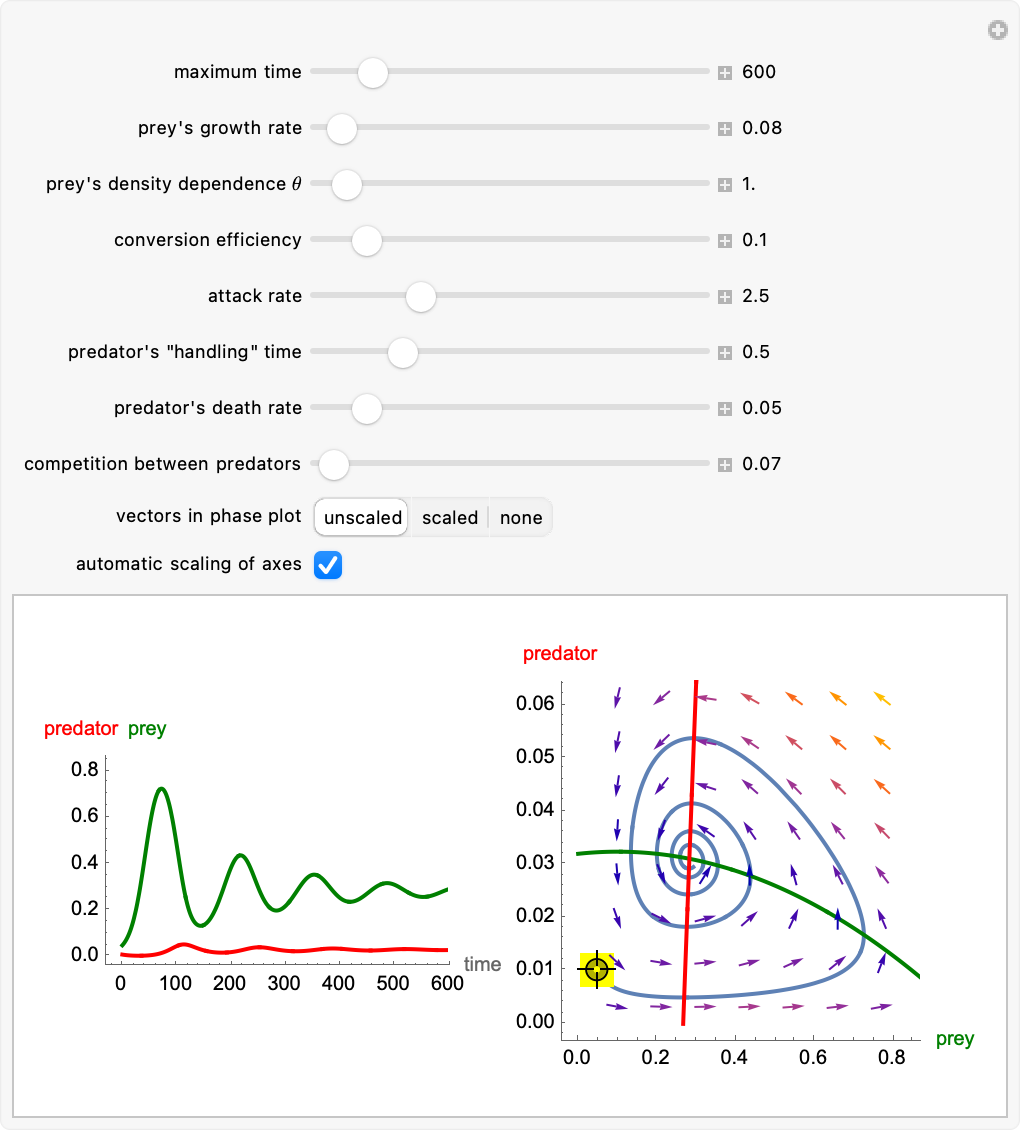 maximum time 600

prey's growth rate 0.08

prey's density dependence $\theta$ 1.

conversion efficiency 0.1

attack rate 2.5

predator's "handling" time 0.5

predator's death rate 0.05

competition between predators 0.07

vectors in phase plot unscaled scaled none

automatic scaling of axes

predator prey

0.8
0.6
0.4
0.2
0.0

0 100 200 300 400 500 600 time

predator

0.06
0.05
0.04
0.03
0.02
0.01
0.00

0.0 0.2 0.4 0.6 0.8

prey